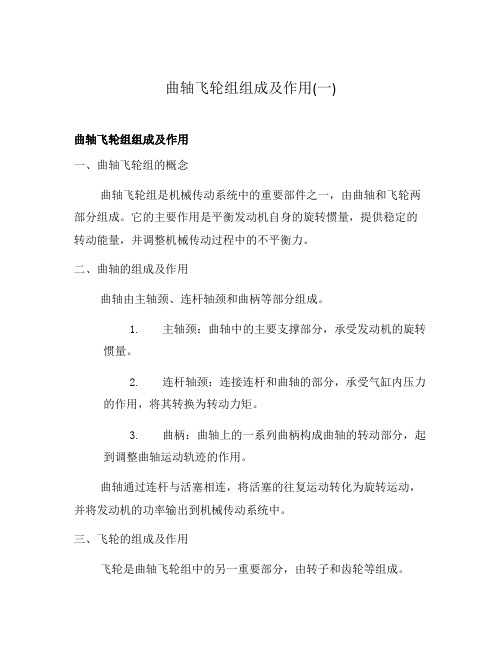 曲轴飞轮组组成及作用(一)

曲轴飞轮组组成及作用

一、曲轴飞轮组的概念

曲轴飞轮组是机械传动系统中的重要部件之一，由曲轴和飞轮两部分组成。它的主要作用是平衡发动机自身的旋转惯量，提供稳定的转动能量，并调整机械传动过程中的不平衡力。

二、曲轴的组成及作用

曲轴由主轴颈、连杆轴颈和曲柄等部分组成。

1. 主轴颈：曲轴中的主要支撑部分，承受发动机的旋转惯量。

2. 连杆轴颈：连接连杆和曲轴的部分，承受气缸内压力的作用，将其转换为转动力矩。

3. 曲柄：曲轴上的一系列曲柄构成曲轴的转动部分，起到调整曲轴运动轨迹的作用。

曲轴通过连杆与活塞相连，将活塞的往复运动转化为旋转运动，并将发动机的功率输出到机械传动系统中。

三、飞轮的组成及作用

飞轮是曲轴飞轮组中的另一重要部分，由转子和齿轮等组成。